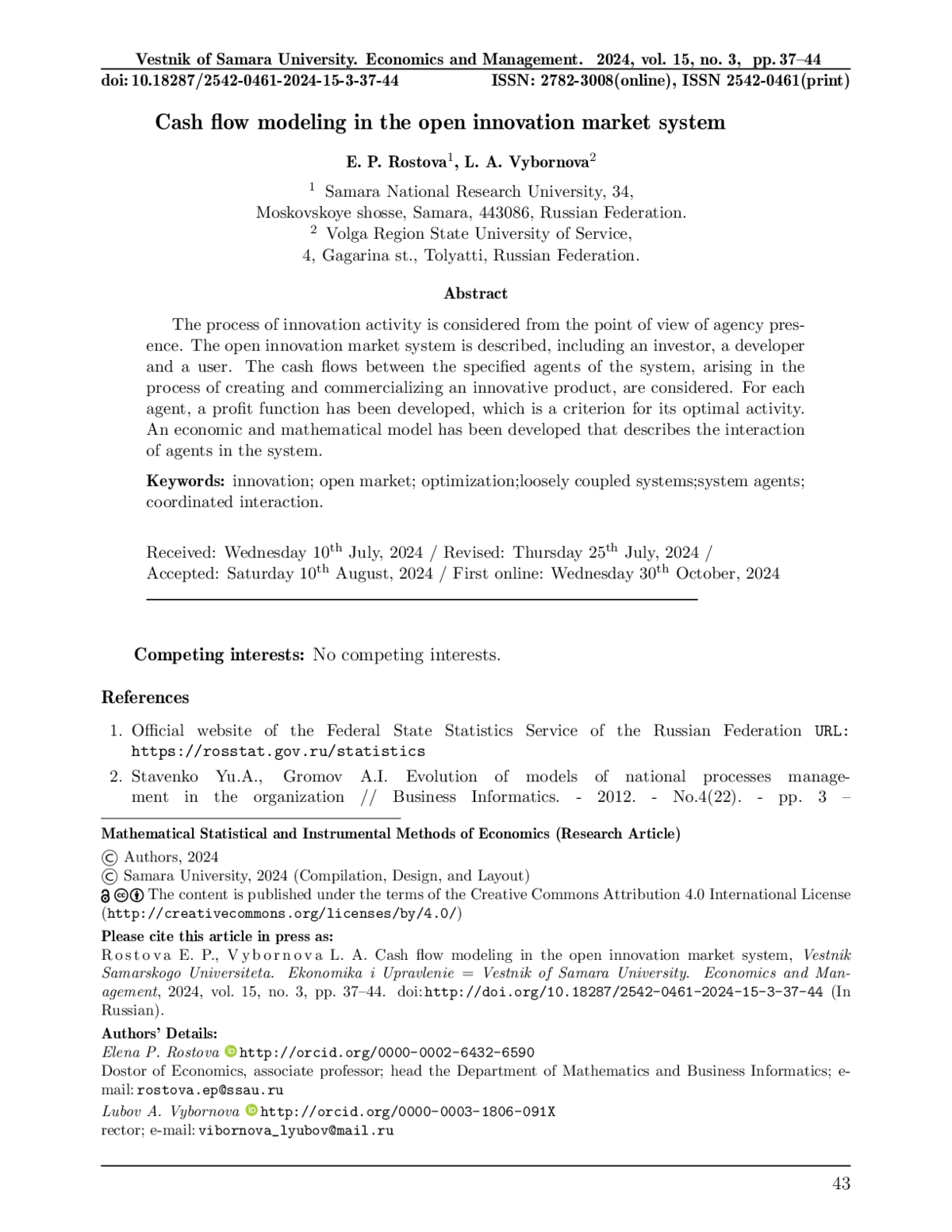 Vestnik of Samara University. Economics and Management. 2024, vol. 15, no. 3, pp. 37–44
doi: 10.18287/2542-0461-2024-15-3-37-44 ISSN: 2782-3008(online), ISSN 2542-0461(print)

Cash flow modeling in the open innovation market system

E. P. Rostova$^1$, L. A. Vybornova$^2$

$^1$ Samara National Research University, 34, Moskovskoye shosse, Samara, 443086, Russian Federation.
$^2$ Volga Region State University of Service, 4, Gagarina st., Tolyatti, Russian Federation.

Abstract

The process of innovation activity is considered from the point of view of agency presence. The open innovation market system is described, including an investor, a developer and a user. The cash flows between the specified agents of the system, arising in the process of creating and commercializing an innovative product, are considered. For each agent, a profit function has been developed, which is a criterion for its optimal activity. An economic and mathematical model has been developed that describes the interaction of agents in the system.

Keywords: innovation; open market; optimization;loosely coupled systems;system agents; coordinated interaction.

Received: Wednesday 10$^{th}$ July, 2024 / Revised: Thursday 25$^{th}$ July, 2024 / Accepted: Saturday 10$^{th}$ August, 2024 / First online: Wednesday 30$^{th}$ October, 2024

Competing interests: No competing interests.

References

1. Official website of the Federal State Statistics Service of the Russian Federation URL: https://rosstat.gov.ru/statistics
2. Stavenko Yu.A., Gromov A.I. Evolution of models of national processes management in the organization // Business Informatics. - 2012. - No.4(22). - pp. 3 –

Mathematical Statistical and Instrumental Methods of Economics (Research Article)
© Authors, 2024
© Samara University, 2024 (Compilation, Design, and Layout)
The content is published under the terms of the Creative Commons Attribution 4.0 International License (http://creativecommons.org/licenses/by/4.0/)
Please cite this article in press as:
Rostova E. P., Vybornova L. A. Cash flow modeling in the open innovation market system, Vestnik Samarskogo Universiteta. Ekonomika i Upravlenie = Vestnik of Samara University. Economics and Management, 2024, vol. 15, no. 3, pp. 37–44. doi:http://doi.org/10.18287/2542-0461-2024-15-3-37-44 (In Russian).
Authors' Details:
Elena P. Rostova http://orcid.org/0000-0002-6432-6590
Dostor of Economics, associate professor; head the Department of Mathematics and Business Informatics; e-mail: rostova.ep@ssau.ru
Lubov A. Vybornova http://orcid.org/0000-0003-1806-091X
rector; e-mail: vibornova_lyubov@mail.ru

43